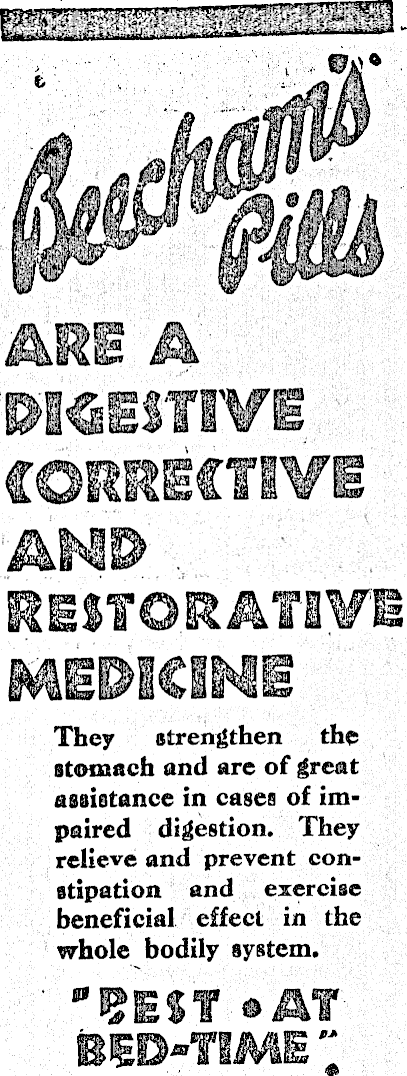 Beecham's Pills

ARE A DIGESTIVE CORRECTIVE AND RESTORATIVE MEDICINE

They strengthen the stomach and are of great assistance in cases of impaired digestion. They relieve and prevent constipation and exercise beneficial effect in the whole bodily system.

"BEST • AT BED-TIME".